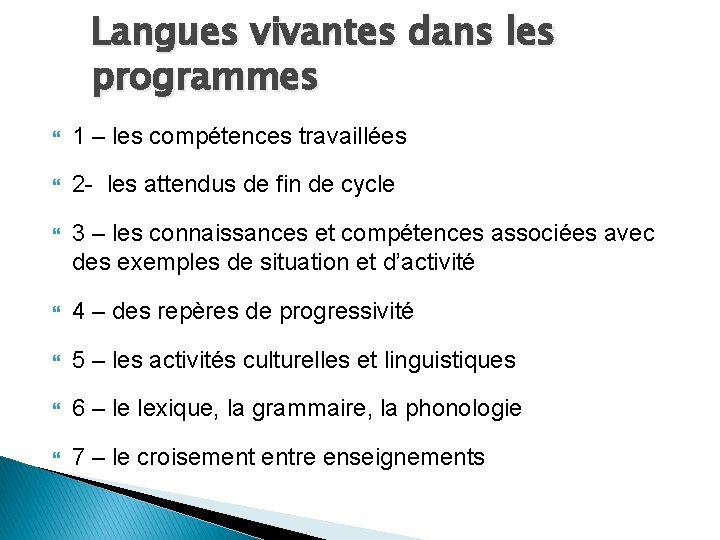 Langues vivantes dans les programmes

1 – les compétences travaillées

2- les attendus de fin de cycle

3 – les connaissances et compétences associées avec des exemples de situation et d'activité

4 – des repères de progressivité

5 – les activités culturelles et linguistiques

6 – le lexique, la grammaire, la phonologie

7 – le croisement entre enseignements